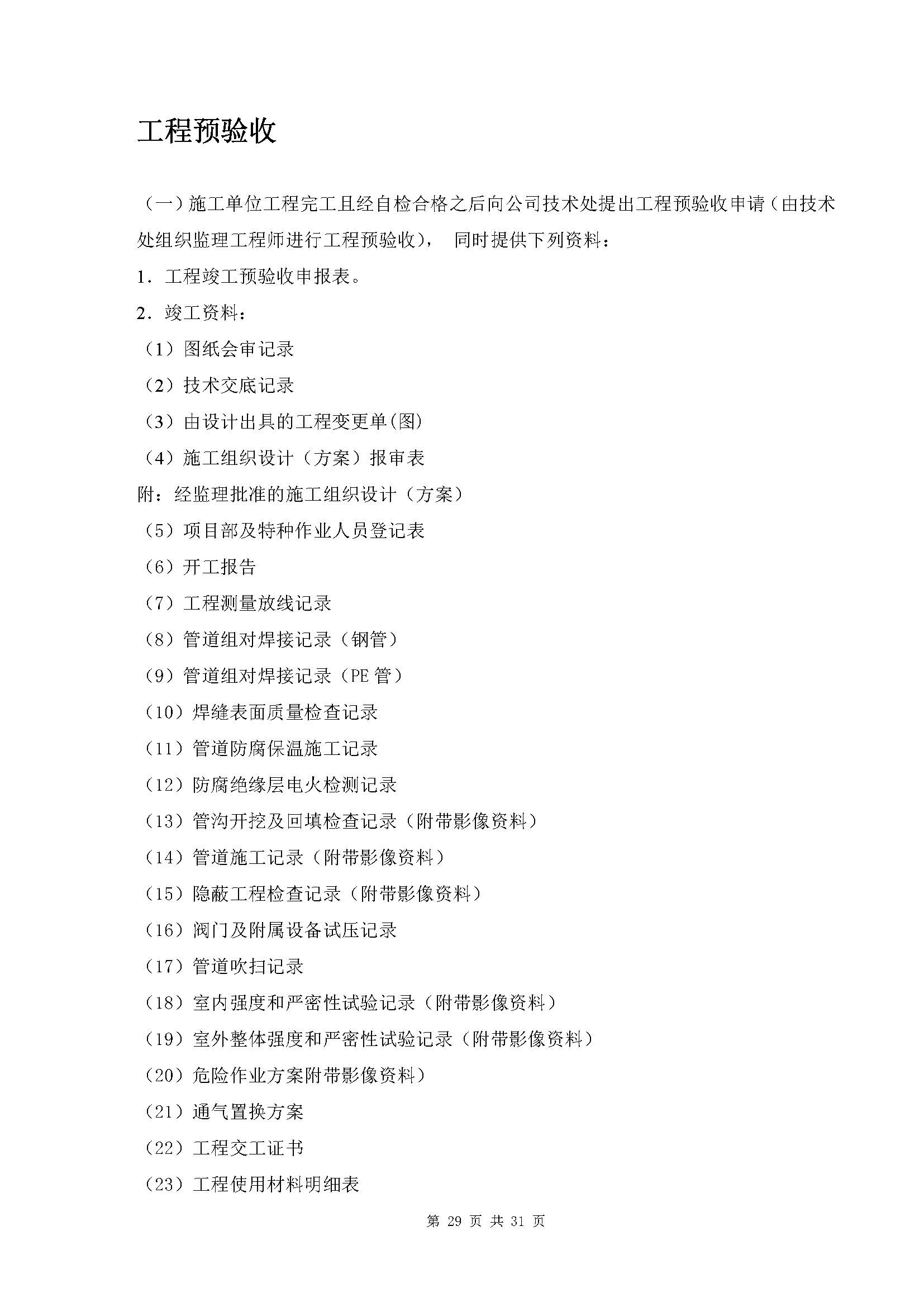 工程预验收

（一）施工单位工程完工且经自检合格之后向公司技术处提出工程预验收申请（由技术处组织监理工程师进行工程预验收）， 同时提供下列资料：

1．工程竣工预验收申报表。

2．竣工资料：

（1）图纸会审记录

（2）技术交底记录

（3）由设计出具的工程变更单(图)

（4）施工组织设计（方案）报审表

附：经监理批准的施工组织设计（方案）

（5）项目部及特种作业人员登记表

（6）开工报告

（7）工程测量放线记录

（8）管道组对焊接记录（钢管）

（9）管道组对焊接记录（PE 管）

（10）焊缝表面质量检查记录

（11）管道防腐保温施工记录

（12）防腐绝缘层电火检测记录

（13）管沟开挖及回填检查记录（附带影像资料）

（14）管道施工记录（附带影像资料）

（15）隐蔽工程检查记录（附带影像资料）

（16）阀门及附属设备试压记录

（17）管道吹扫记录

（18）室内强度和严密性试验记录（附带影像资料）

（19）室外整体强度和严密性试验记录（附带影像资料）

（20）危险作业方案附带影像资料）

（21）通气置换方案

（22）工程交工证书

（23）工程使用材料明细表

第 29 页 共 31 页